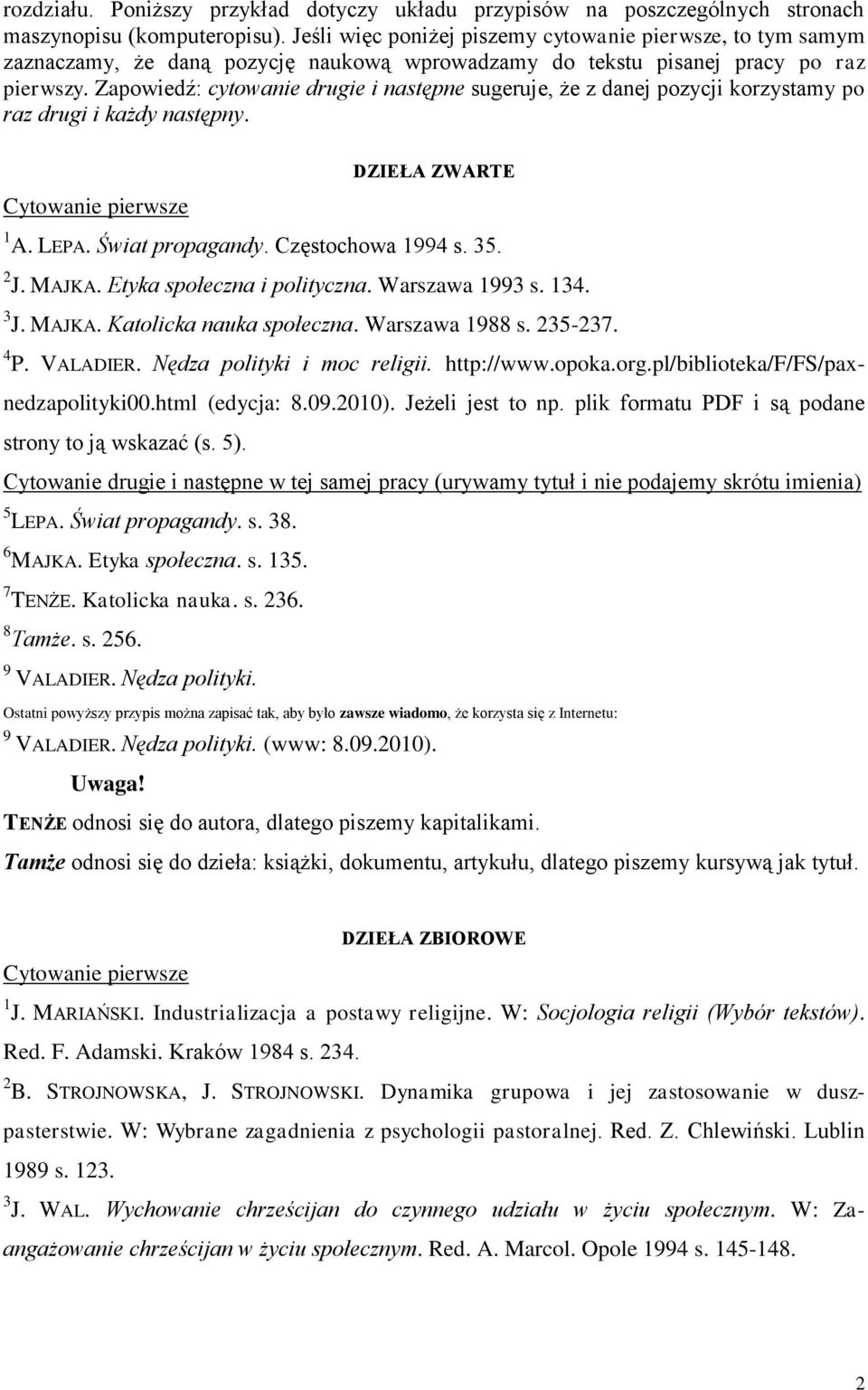 rozdziału. Poniższy przykład dotyczy układu przypisów na poszczególnych stronach maszynopisu (komputeropisu). Jeśli więc poniżej piszemy cytowanie pierwsze, to tym samym zaznaczamy, że daną pozycję naukową wprowadzamy do tekstu pisanej pracy po raz pierwszy. Zapowiedź: cytowanie drugie i następne sugeruje, że z danej pozycji korzystamy po raz drugi i każdy następny.

DZIEŁA ZWARTE

Cytowanie pierwsze

$^1$A. LEPA. Świat propagandy. Częstochowa 1994 s. 35.

$^2$J. MAJKA. Etyka społeczna i polityczna. Warszawa 1993 s. 134.

$^3$J. MAJKA. Katolicka nauka społeczna. Warszawa 1988 s. 235-237.

$^4$P. VALADIER. Nędza polityki i moc religii. http://www.opoka.org.pl/biblioteka/F/FS/paxnedzapolityki00.html (edycja: 8.09.2010). Jeżeli jest to np. plik formatu PDF i są podane strony to ją wskazać (s. 5).

Cytowanie drugie i następne w tej samej pracy (urywamy tytuł i nie podajemy skrótu imienia)

$^5$LEPA. Świat propagandy. s. 38.

$^6$MAJKA. Etyka społeczna. s. 135.

$^7$TENŻE. Katolicka nauka. s. 236.

$^8$Tamże. s. 256.

$^9$ VALADIER. Nędza polityki.

Ostatni powyższy przypis można zapisać tak, aby było zawsze wiadomo, że korzysta się z Internetu:

$^9$ VALADIER. Nędza polityki. (www: 8.09.2010).

Uwaga!

TENŻE odnosi się do autora, dlatego piszemy kapitalikami.

Tamże odnosi się do dzieła: książki, dokumentu, artykułu, dlatego piszemy kursywą jak tytuł.

DZIEŁA ZBIOROWE

Cytowanie pierwsze

$^1$J. MARIAŃSKI. Industrializacja a postawy religijne. W: Socjologia religii (Wybór tekstów). Red. F. Adamski. Kraków 1984 s. 234.

$^2$B. STROJNOWSKA, J. STROJNOWSKI. Dynamika grupowa i jej zastosowanie w duszpasterstwie. W: Wybrane zagadnienia z psychologii pastoralnej. Red. Z. Chlewiński. Lublin 1989 s. 123.

$^3$J. WAL. Wychowanie chrześcijan do czynnego udziału w życiu społecznym. W: Zaangażowanie chrześcijan w życiu społecznym. Red. A. Marcol. Opole 1994 s. 145-148.

2